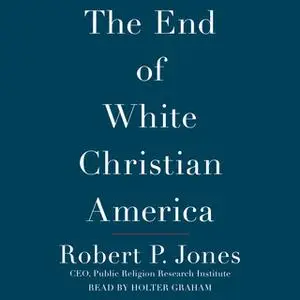 The End of White Christian America

Robert P. Jones

CEO, Public Religion Research Institute

READ BY HOLTER GRAHAM